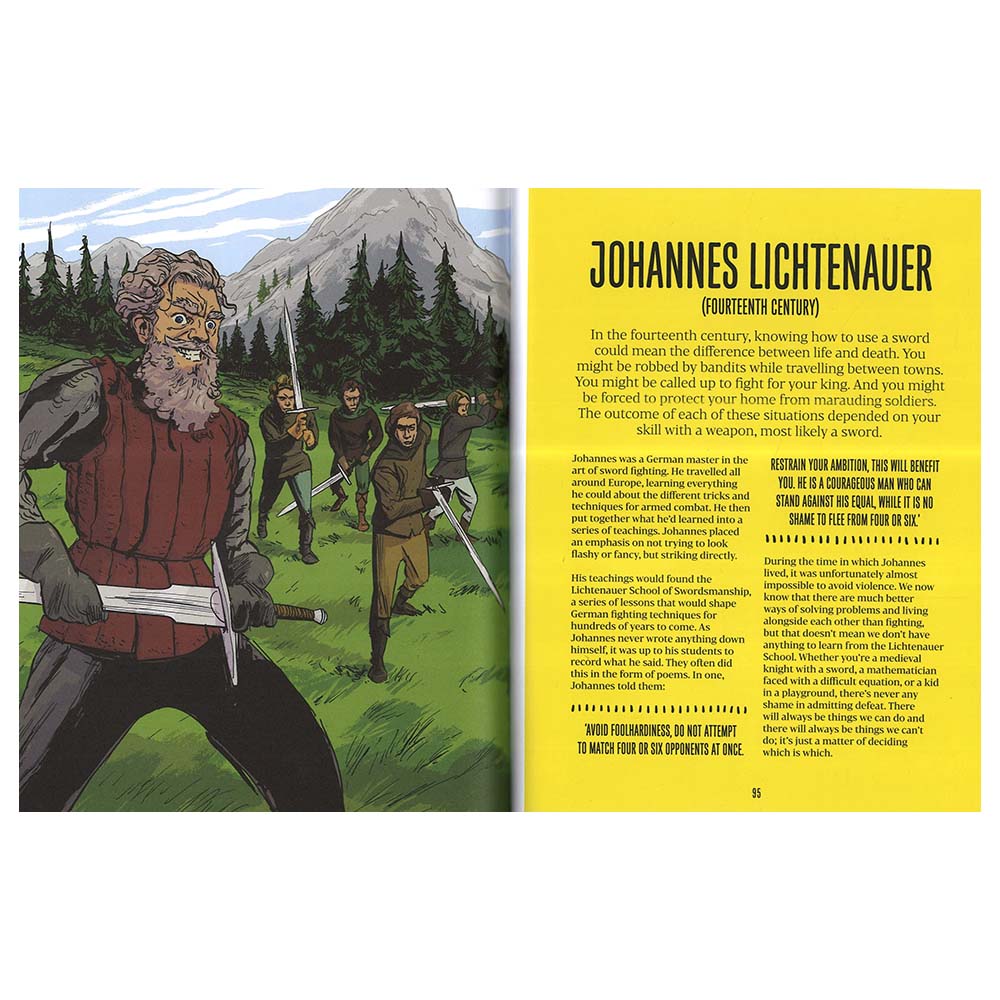 JOHANNES LICHTENAUER

(FOURTEENTH CENTURY)

In the fourteenth century, knowing how to use a sword could mean the difference between life and death. You might be robbed by bandits while travelling between towns. You might be called up to fight for your king. And you might be forced to protect your home from marauding soldiers. The outcome of each of these situations depended on your skill with a weapon, most likely a sword.

Johannes was a German master in the art of sword fighting. He travelled all around Europe, learning everything he could about the different tricks and techniques for armed combat. He then put together what he'd learned into a series of teachings. Johannes placed an emphasis on not trying to look flashy or fancy, but striking directly.

His teachings would found the Lichtenauer School of Swordsmanship, a series of lessons that would shape German fighting techniques for hundreds of years to come. As Johannes never wrote anything down himself, it was up to his students to record what he said. They often did this in the form of poems. In one, Johannes told them:

'AVOID FOOLHARDINESS, DO NOT ATTEMPT TO MATCH FOUR OR SIX OPPONENTS AT ONCE.

RESTRAIN YOUR AMBITION, THIS WILL BENEFIT YOU. HE IS A COURAGEOUS MAN WHO CAN STAND AGAINST HIS EQUAL, WHILE IT IS NO SHAME TO FLEE FROM FOUR OR SIX.'

During the time in which Johannes lived, it was unfortunately almost impossible to avoid violence. We now know that there are much better ways of solving problems and living alongside each other than fighting, but that doesn't mean we don't have anything to learn from the Lichtenauer School. Whether you're a medieval knight with a sword, a mathematician faced with a difficult equation, or a kid in a playground, there's never any shame in admitting defeat. There will always be things we can do and there will always be things we can't do; it's just a matter of deciding which is which.

95